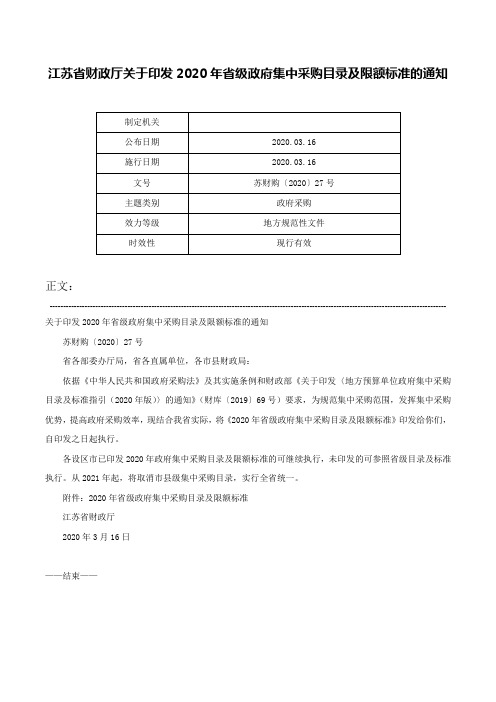 江苏省财政厅关于印发 2020 年省级政府集中采购目录及限额标准的通知

| 制定机关 |  |
|---|---|
| 公布日期 | 2020.03.16 |
| 施行日期 | 2020.03.16 |
| 文号 | 苏财购〔2020〕27 号 |
| 主题类别 | 政府采购 |
| 效力等级 | 地方规范性文件 |
| 时效性 | 现行有效 |

正文：

关于印发 2020 年省级政府集中采购目录及限额标准的通知

苏财购〔2020〕27 号

省各部委办厅局，省各直属单位，各市县财政局：

依据《中华人民共和国政府采购法》及其实施条例和财政部《关于印发〈地方预算单位政府集中采购目录及标准指引（2020 年版）〉的通知》（财库〔2019〕69 号）要求，为规范集中采购范围，发挥集中采购优势，提高政府采购效率，现结合我省实际，将《2020 年省级政府集中采购目录及限额标准》印发给你们，自印发之日起执行。

各设区市已印发 2020 年政府集中采购目录及限额标准的可继续执行，未印发的可参照省级目录及标准执行。从 2021 年起，将取消市县级集中采购目录，实行全省统一。

附件：2020 年省级政府集中采购目录及限额标准

江苏省财政厅

2020 年 3 月 16 日

——结束——